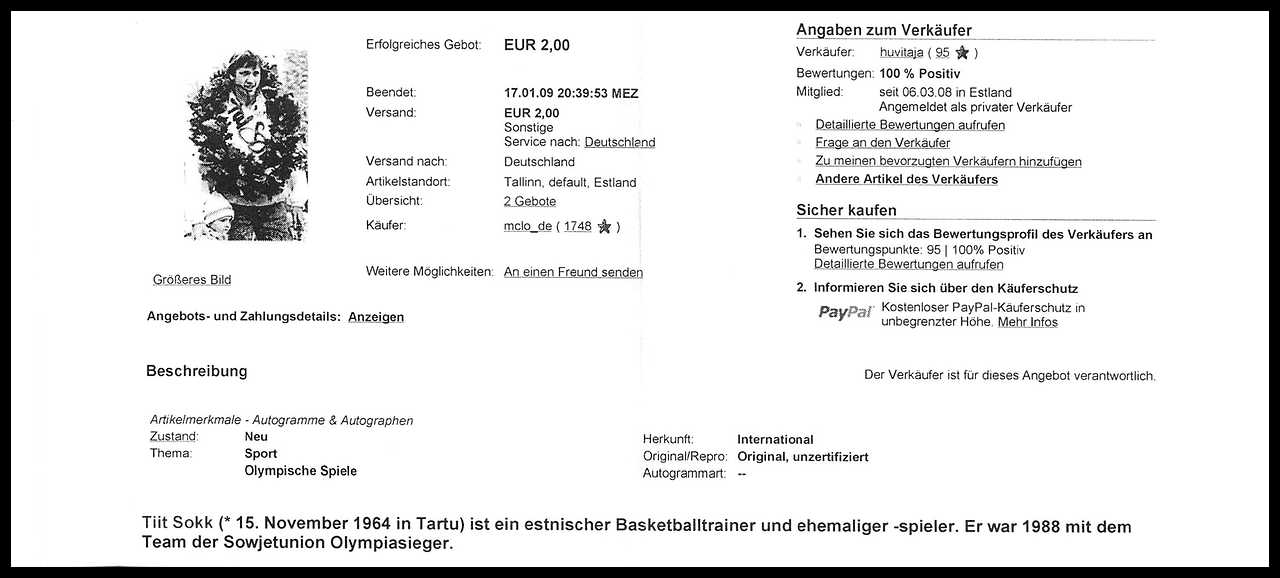 Größeres Bild

Erfolgreiches Gebot: EUR 2,00

Beendet: 17.01.09 20:39:53 MEZ
Versand: EUR 2,00
Sonstige
Service nach: Deutschland

Versand nach: Deutschland
Artikelstandort: Tallinn, default, Estland
Übersicht: 2 Gebote
Käufer: mclo_de ( 1748 )

Weitere Möglichkeiten: An einen Freund senden

Angebots- und Zahlungsdetails: Anzeigen

Angaben zum Verkäufer
Verkäufer: huvitaja ( 95 )
Bewertungen: 100 % Positiv
Mitglied: seit 06.03.08 in Estland
Angemeldet als privater Verkäufer
Detaillierte Bewertungen aufrufen
Frage an den Verkäufer
Zu meinen bevorzugten Verkäufern hinzufügen
Andere Artikel des Verkäufers

Sicher kaufen
1. Sehen Sie sich das Bewertungsprofil des Verkäufers an
Bewertungspunkte: 95 | 100% Positiv
Detaillierte Bewertungen aufrufen
2. Informieren Sie sich über den Käuferschutz
PayPal Kostenloser PayPal-Käuferschutz in unbegrenzter Höhe. Mehr Infos

Beschreibung

Der Verkäufer ist für dieses Angebot verantwortlich.

Artikelmerkmale - Autogramme & Autographen
Zustand: Neu
Thema: Sport
Olympische Spiele

Herkunft: International
Original/Repro: Original, unzertifiziert
Autogrammart: --

Tiit Sokk (* 15. November 1964 in Tartu) ist ein estnischer Basketballtrainer und ehemaliger -spieler. Er war 1988 mit dem Team der Sowjetunion Olympiasieger.